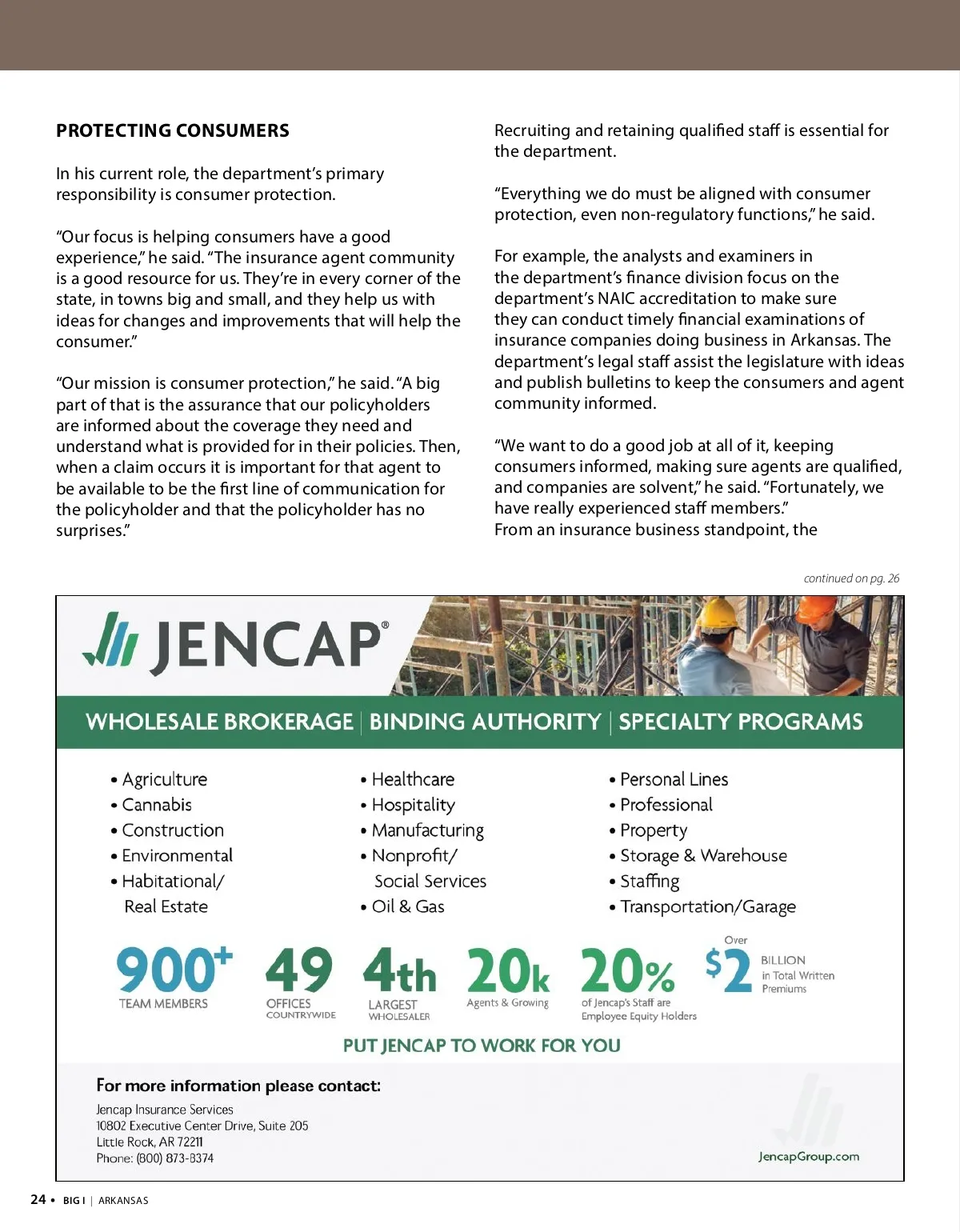 PROTECTING CONSUMERS

In his current role, the department's primary responsibility is consumer protection.

"Our focus is helping consumers have a good experience," he said. "The insurance agent community is a good resource for us. They're in every corner of the state, in towns big and small, and they help us with ideas for changes and improvements that will help the consumer."

"Our mission is consumer protection," he said. "A big part of that is the assurance that our policyholders are informed about the coverage they need and understand what is provided for in their policies. Then, when a claim occurs it is important for that agent to be available to be the first line of communication for the policyholder and that the policyholder has no surprises."

Recruiting and retaining qualified staff is essential for the department.

"Everything we do must be aligned with consumer protection, even non-regulatory functions," he said.

For example, the analysts and examiners in the department's finance division focus on the department's NAIC accreditation to make sure they can conduct timely financial examinations of insurance companies doing business in Arkansas. The department's legal staff assist the legislature with ideas and publish bulletins to keep the consumers and agent community informed.

"We want to do a good job at all of it, keeping consumers informed, making sure agents are qualified, and companies are solvent," he said. "Fortunately, we have really experienced staff members."
From an insurance business standpoint, the

continued on pg. 26

JENCAP®

WHOLESALE BROKERAGE | BINDING AUTHORITY | SPECIALTY PROGRAMS

• Agriculture
• Cannabis
• Construction
• Environmental
• Habitational/ Real Estate

• Healthcare
• Hospitality
• Manufacturing
• Nonprofit/ Social Services
• Oil & Gas

• Personal Lines
• Professional
• Property
• Storage & Warehouse
• Staffing
• Transportation/Garage

900+ TEAM MEMBERS
49 OFFICES COUNTRYWIDE
4th LARGEST WHOLESALER
20k Agents & Growing
20% of Jencap's Staff are Employee Equity Holders
Over $2 BILLION in Total Written Premiums

PUT JENCAP TO WORK FOR YOU

For more information please contact:
Jencap Insurance Services
10802 Executive Center Drive, Suite 205
Little Rock, AR 72211
Phone: (800) 873-8374

JencapGroup.com

24 • BIG I | ARKANSAS